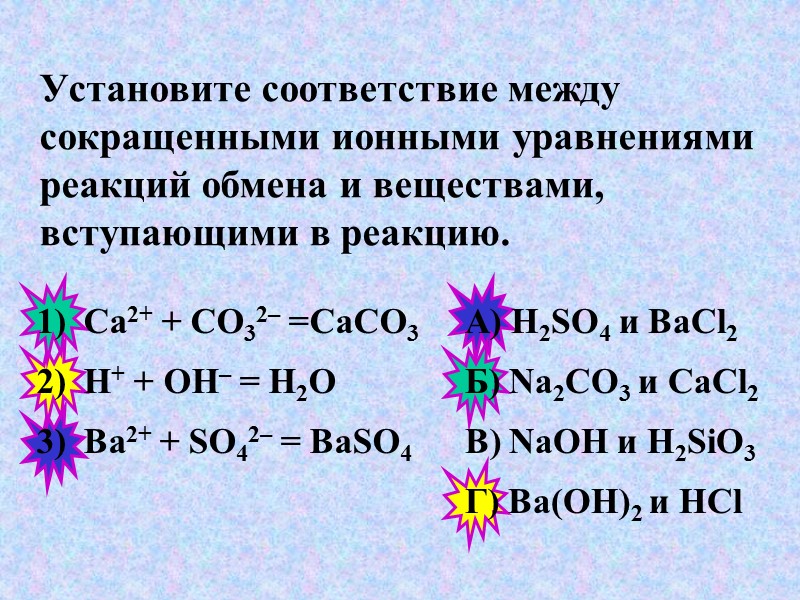 Установите соответствие между сокращенными ионными уравнениями реакций обмена и веществами, вступающими в реакцию.

1) $Ca^{2+} + CO_3^{2-} = CaCO_3$
2) $H^+ + OH^- = H_2O$
3) $Ba^{2+} + SO_4^{2-} = BaSO_4$

А) $H_2SO_4$ и $BaCl_2$
Б) $Na_2CO_3$ и $CaCl_2$
В) $NaOH$ и $H_2SiO_3$
Г) $Ba(OH)_2$ и $HCl$